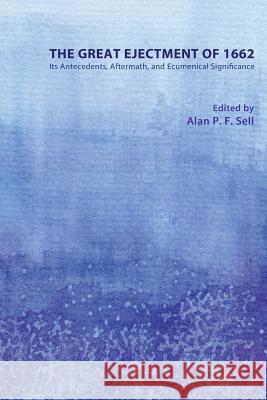 THE GREAT EJECTMENT OF 1662
Its Antecedents, Aftermath, and Ecumenical Significance

Edited by
Alan P. F. Sell

Kraina Książek